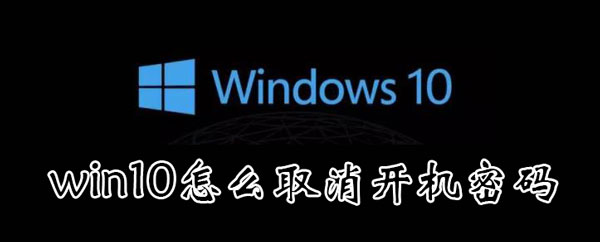 Windows 10

win10怎么取消开机密码